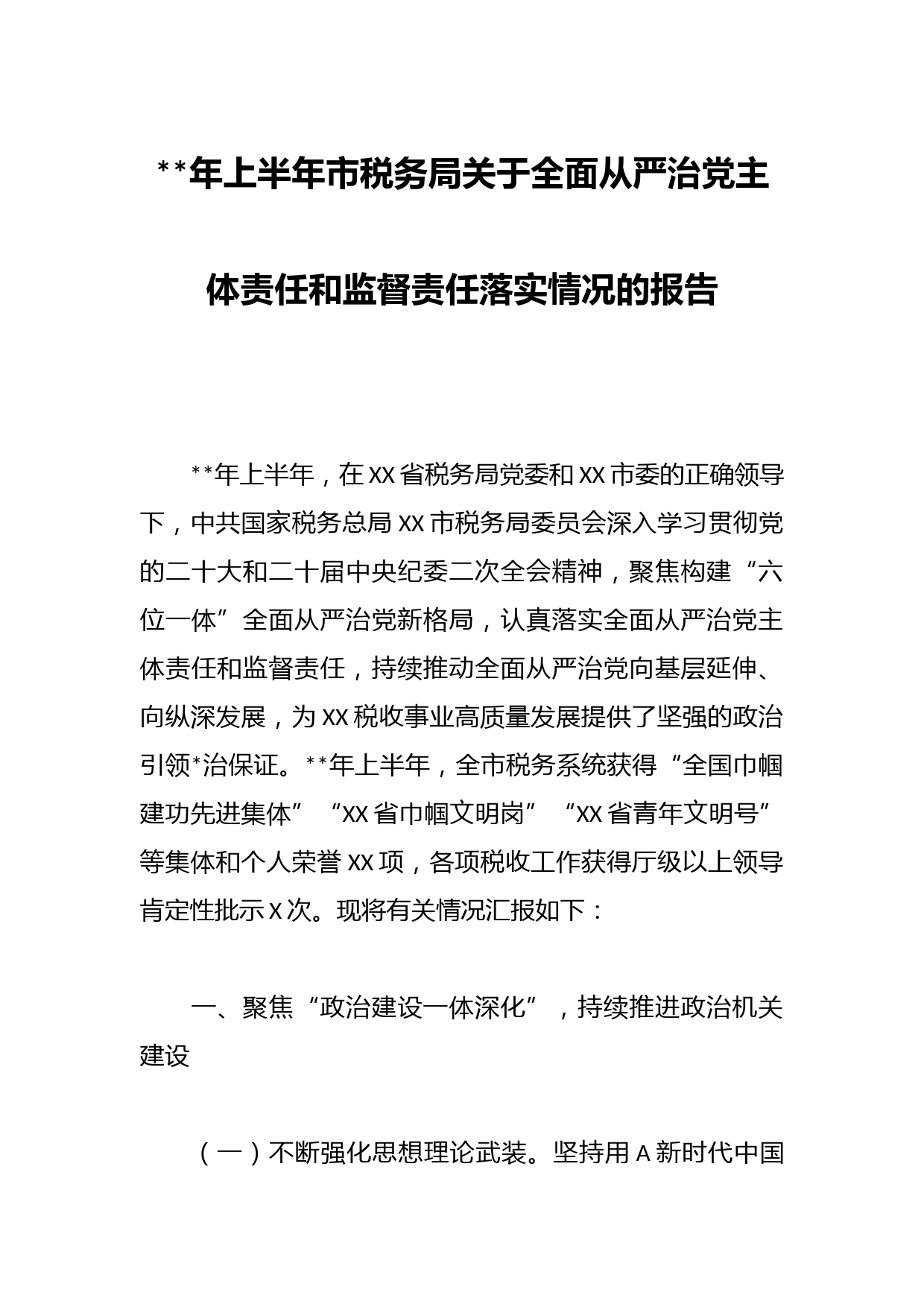 **年上半年市税务局关于全面从严治党主体责任和监督责任落实情况的报告

**年上半年，在XX省税务局党委和XX市委的正确领导下，中共国家税务总局XX市税务局委员会深入学习贯彻党的二十大和二十届中央纪委二次全会精神，聚焦构建“六位一体”全面从严治党新格局，认真落实全面从严治党主体责任和监督责任，持续推动全面从严治党向基层延伸、向纵深发展，为XX税收事业高质量发展提供了坚强的政治引领*治保证。**年上半年，全市税务系统获得“全国巾帼建功先进集体”“XX省巾帼文明岗”“XX省青年文明号”等集体和个人荣誉XX项，各项税收工作获得厅级以上领导肯定性批示X次。现将有关情况汇报如下：

一、聚焦“政治建设一体深化”，持续推进政治机关建设

（一）不断强化思想理论武装。坚持用A新时代中国